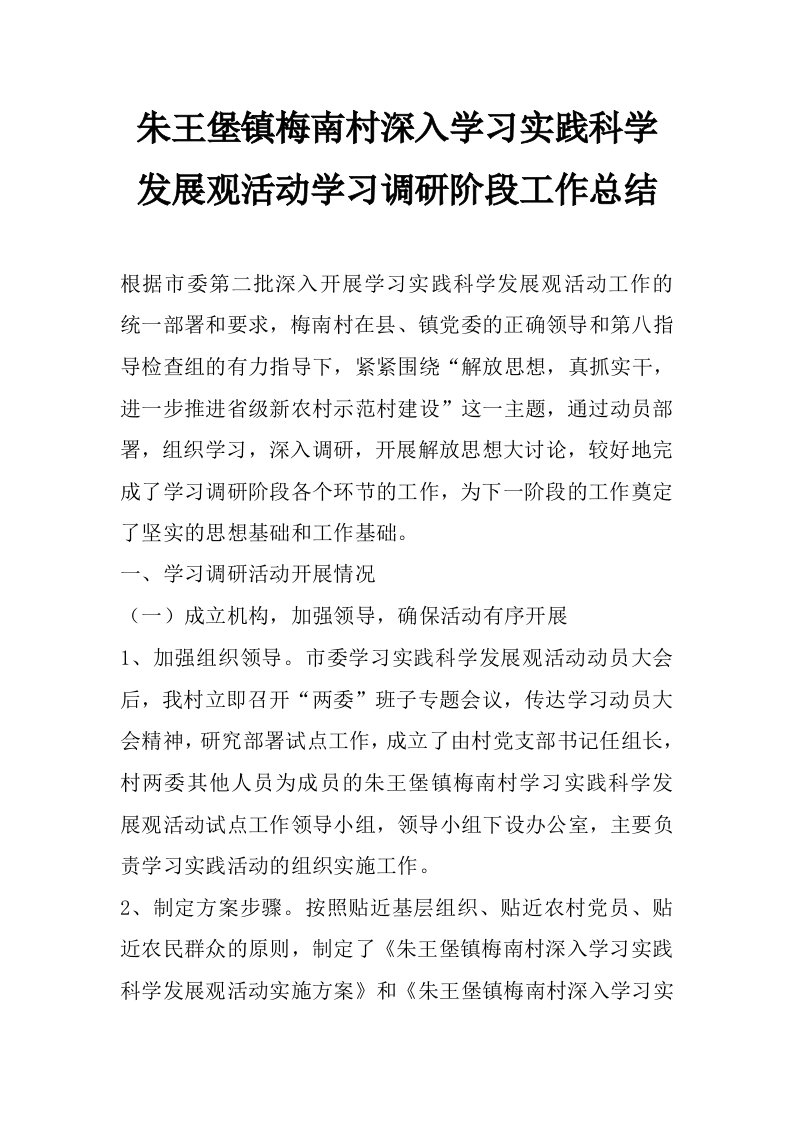 朱王堡镇梅南村深入学习实践科学发展观活动学习调研阶段工作总结

根据市委第二批深入开展学习实践科学发展观活动工作的统一部署和要求，梅南村在县、镇党委的正确领导和第八指导检查组的有力指导下，紧紧围绕“解放思想，真抓实干，进一步推进省级新农村示范村建设”这一主题，通过动员部署，组织学习，深入调研，开展解放思想大讨论，较好地完成了学习调研阶段各个环节的工作，为下一阶段的工作奠定了坚实的思想基础和工作基础。

一、学习调研活动开展情况

（一）成立机构，加强领导，确保活动有序开展

1、加强组织领导。市委学习实践科学发展观活动动员大会后，我村立即召开“两委”班子专题会议，传达学习动员大会精神，研究部署试点工作，成立了由村党支部书记任组长，村两委其他人员为成员的朱王堡镇梅南村学习实践科学发展观活动试点工作领导小组，领导小组下设办公室，主要负责学习实践活动的组织实施工作。

2、制定方案步骤。按照贴近基层组织、贴近农村党员、贴近农民群众的原则，制定了《朱王堡镇梅南村深入学习实践科学发展观活动实施方案》和《朱王堡镇梅南村深入学习实